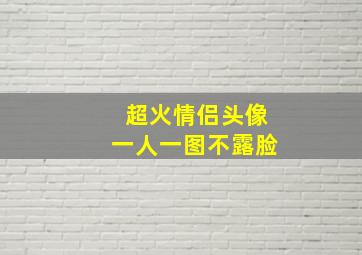 超火情侣头像
一人一图不露脸